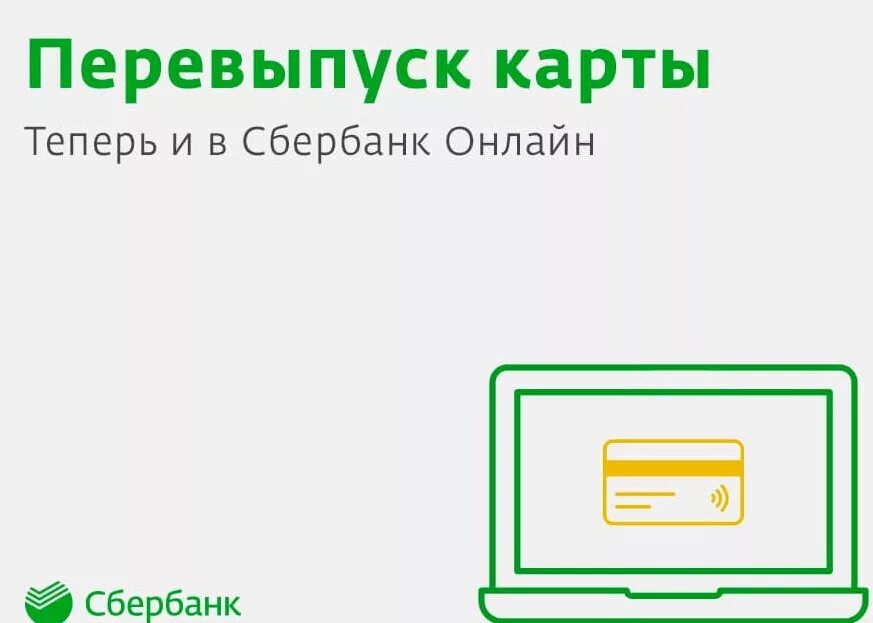 Перевыпуск карты
Теперь и в Сбербанк Онлайн

Сбербанк